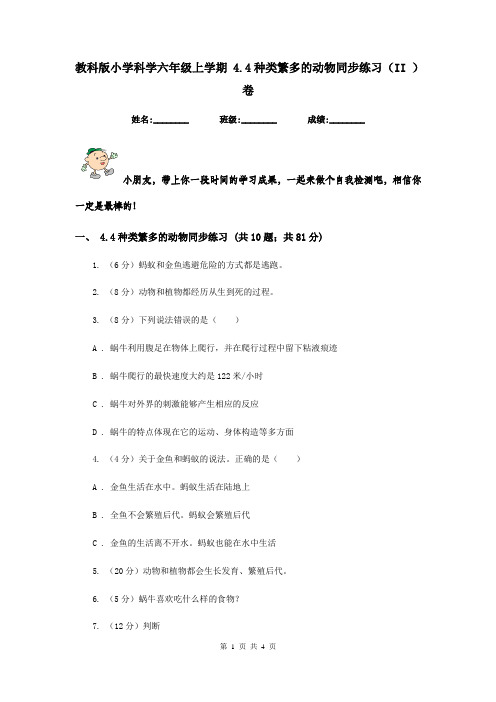 教科版小学科学六年级上学期 4.4种类繁多的动物同步练习（II ）卷

姓名:________　　班级:________　　成绩:________

小朋友，带上你一段时间的学习成果，一起来做个自我检测吧，相信你一定是最棒的！

一、 4.4种类繁多的动物同步练习 (共10题；共81分)

1. （6分）蚂蚁和金鱼逃避危险的方式都是逃跑。

2. （8分）动物和植物都经历从生到死的过程。

3. （8分）下列说法错误的是（　　）

A . 蜗牛利用腹足在物体上爬行，并在爬行过程中留下粘液痕迹

B . 蜗牛爬行的最快速度大约是122米/小时

C . 蜗牛对外界的刺激能够产生相应的反应

D . 蜗牛的特点体现在它的运动、身体构造等多方面

4. （4分）关于金鱼和蚂蚁的说法。正确的是（　　）

A . 金鱼生活在水中。蚂蚁生活在陆地上

B . 金鱼不会繁殖后代。蚂蚁会繁殖后代

C . 金鱼的生活离不开水。蚂蚁也能在水中生活

5. （20分）动物和植物都会生长发育、繁殖后代。

6. （5分）蜗牛喜欢吃什么样的食物?

7. （12分）判断

第 1 页 共 4 页